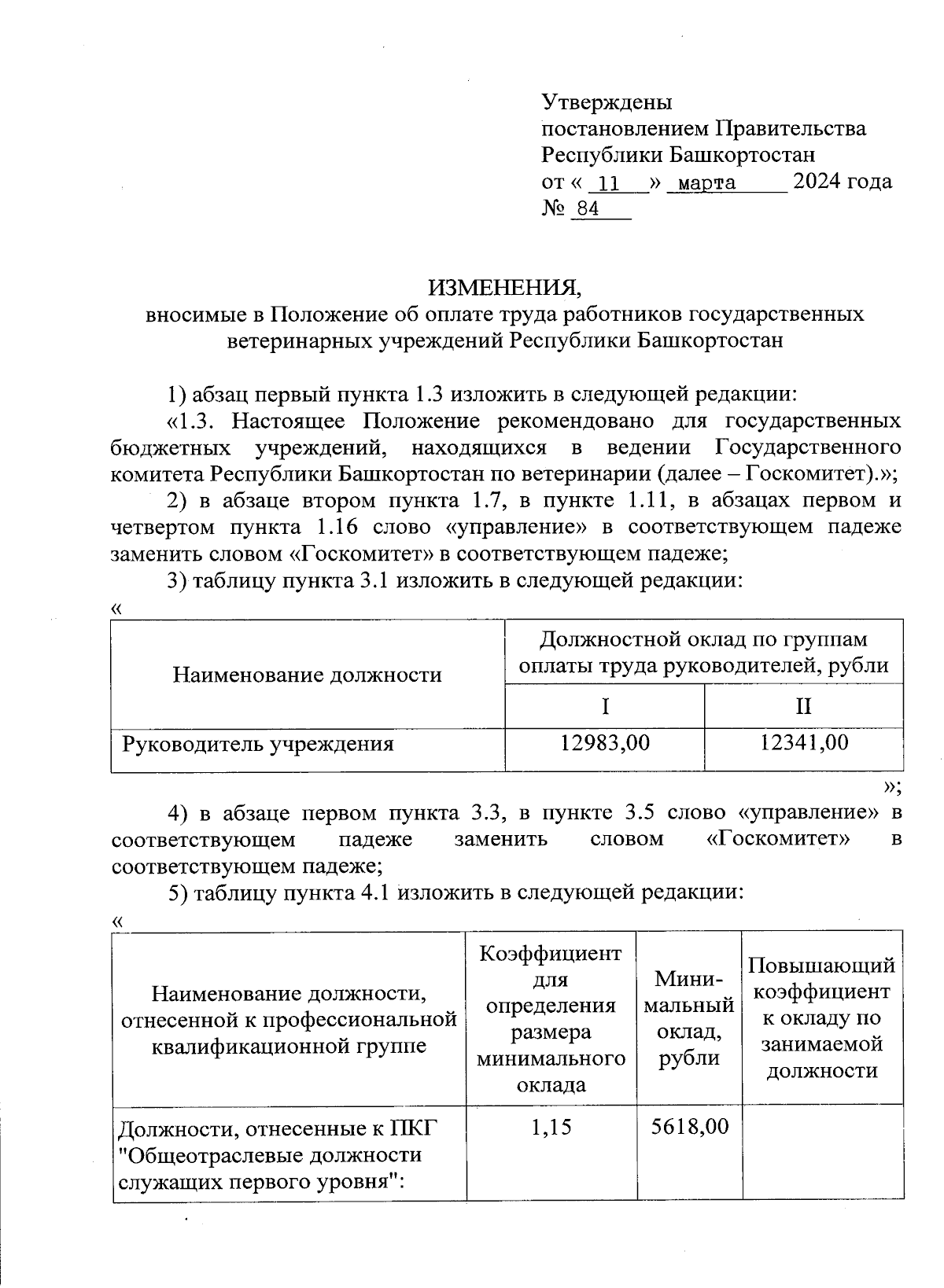 Утверждены
постановлением Правительства
Республики Башкортостан
от « 11 » марта 2024 года
№ 84

ИЗМЕНЕНИЯ,
вносимые в Положение об оплате труда работников государственных ветеринарных учреждений Республики Башкортостан

1) абзац первый пункта 1.3 изложить в следующей редакции:
«1.3. Настоящее Положение рекомендовано для государственных бюджетных учреждений, находящихся в ведении Государственного комитета Республики Башкортостан по ветеринарии (далее – Госкомитет).»;
2) в абзаце втором пункта 1.7, в пункте 1.11, в абзацах первом и четвертом пункта 1.16 слово «управление» в соответствующем падеже заменить словом «Госкомитет» в соответствующем падеже;
3) таблицу пункта 3.1 изложить в следующей редакции:
«

| Наименование должности | Должностной оклад по группам оплаты труда руководителей, рубли | |
|---|---|---|
| | I | II |
| Руководитель учреждения | 12983,00 | 12341,00 |

»;
4) в абзаце первом пункта 3.3, в пункте 3.5 слово «управление» в соответствующем падеже заменить словом «Госкомитет» в соответствующем падеже;
5) таблицу пункта 4.1 изложить в следующей редакции:
«

| Наименование должности, отнесенной к профессиональной квалификационной группе | Коэффициент для определения размера минимального оклада | Минимальный оклад, рубли | Повышающий коэффициент к окладу по занимаемой должности |
|---|---|---|---|
| Должности, отнесенные к ПКГ "Общеотраслевые должности служащих первого уровня": | 1,15 | 5618,00 | |